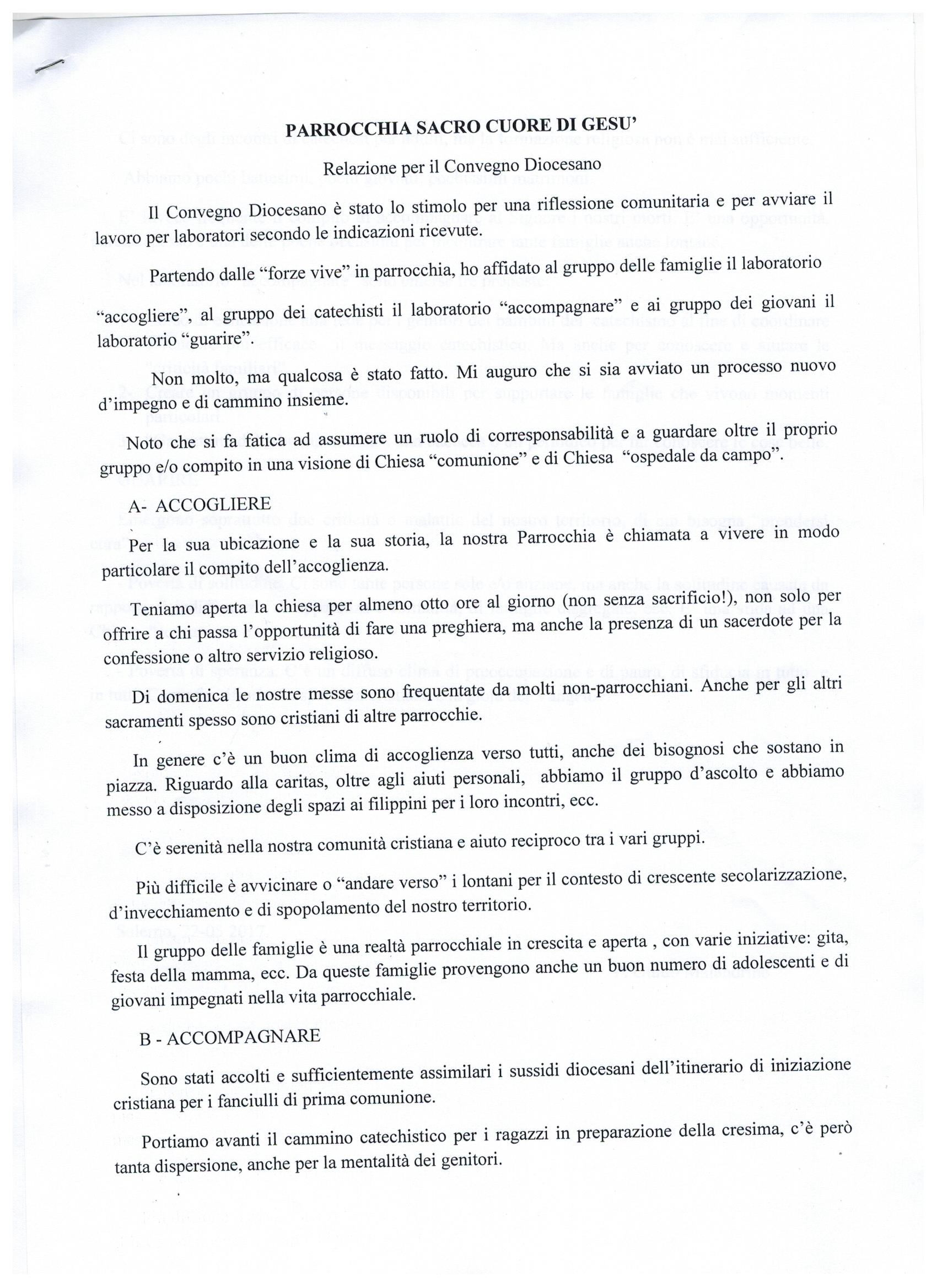 PARROCCHIA SACRO CUORE DI GESU'

Relazione per il Convegno Diocesano

Il Convegno Diocesano è stato lo stimolo per una riflessione comunitaria e per avviare il lavoro per laboratori secondo le indicazioni ricevute.

Partendo dalle "forze vive" in parrocchia, ho affidato al gruppo delle famiglie il laboratorio "accogliere", al gruppo dei catechisti il laboratorio "accompagnare" e ai gruppo dei giovani il laboratorio "guarire".

Non molto, ma qualcosa è stato fatto. Mi auguro che si sia avviato un processo nuovo d'impegno e di cammino insieme.

Noto che si fa fatica ad assumere un ruolo di corresponsabilità e a guardare oltre il proprio gruppo e/o compito in una visione di Chiesa "comunione" e di Chiesa "ospedale da campo".

A- ACCOGLIERE

Per la sua ubicazione e la sua storia, la nostra Parrocchia è chiamata a vivere in modo particolare il compito dell'accoglienza.

Teniamo aperta la chiesa per almeno otto ore al giorno (non senza sacrificio!), non solo per offrire a chi passa l'opportunità di fare una preghiera, ma anche la presenza di un sacerdote per la confessione o altro servizio religioso.

Di domenica le nostre messe sono frequentate da molti non-parrocchiani. Anche per gli altri sacramenti spesso sono cristiani di altre parrocchie.

In genere c'è un buon clima di accoglienza verso tutti, anche dei bisognosi che sostano in piazza. Riguardo alla caritas, oltre agli aiuti personali, abbiamo il gruppo d'ascolto e abbiamo messo a disposizione degli spazi ai filippini per i loro incontri, ecc.

C'è serenità nella nostra comunità cristiana e aiuto reciproco tra i vari gruppi.

Più difficile è avvicinare o "andare verso" i lontani per il contesto di crescente secolarizzazione, d'invecchiamento e di spopolamento del nostro territorio.

Il gruppo delle famiglie è una realtà parrocchiale in crescita e aperta , con varie iniziative: gita, festa della mamma, ecc. Da queste famiglie provengono anche un buon numero di adolescenti e di giovani impegnati nella vita parrocchiale.

B - ACCOMPAGNARE

Sono stati accolti e sufficientemente assimilari i sussidi diocesani dell'itinerario di iniziazione cristiana per i fanciulli di prima comunione.

Portiamo avanti il cammino catechistico per i ragazzi in preparazione della cresima, c'è però tanta dispersione, anche per la mentalità dei genitori.